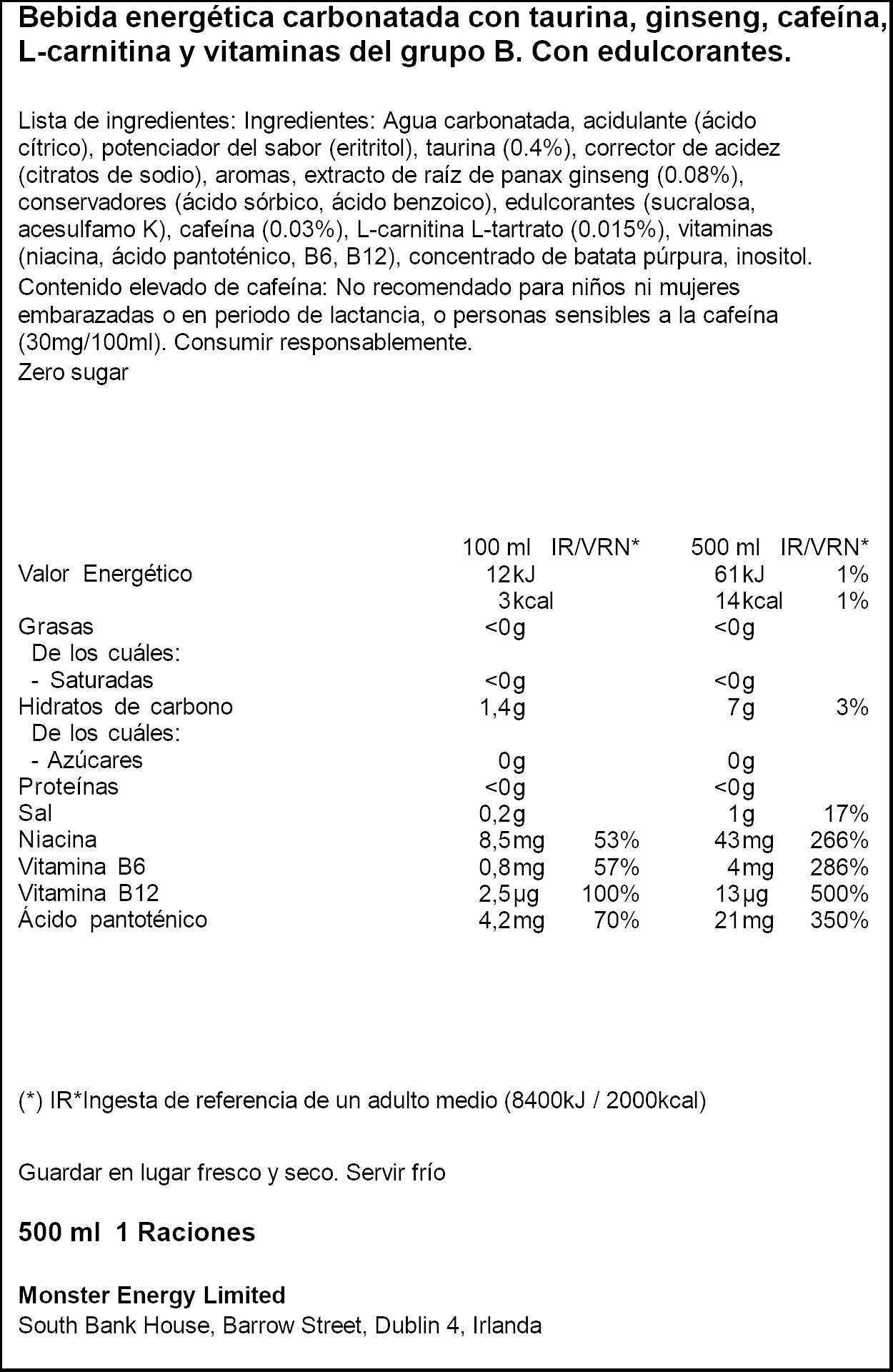 Bebida energética carbonatada con taurina, ginseng, cafeína, L-carnitina y vitaminas del grupo B. Con edulcorantes.

Lista de ingredientes: Ingredientes: Agua carbonatada, acidulante (ácido cítrico), potenciador del sabor (eritritol), taurina (0.4%), corrector de acidez (citratos de sodio), aromas, extracto de raíz de panax ginseng (0.08%), conservadores (ácido sórbico, ácido benzoico), edulcorantes (sucralosa, acesulfamo K), cafeína (0.03%), L-carnitina L-tartrato (0.015%), vitaminas (niacina, ácido pantoténico, B6, B12), concentrado de batata púrpura, inositol.
Contenido elevado de cafeína: No recomendado para niños ni mujeres embarazadas o en periodo de lactancia, o personas sensibles a la cafeína (30mg/100ml). Consumir responsablemente.
Zero sugar

|  | 100 ml | IR/VRN* | 500 ml | IR/VRN* |
|---|---|---|---|---|
| Valor Energético | 12kJ |  | 61kJ | 1% |
|  | 3kcal |  | 14kcal | 1% |
| Grasas | <0g |  | <0g |  |
| De los cuáles: |  |  |  |  |
| - Saturadas | <0g |  | <0g |  |
| Hidratos de carbono | 1,4g |  | 7g | 3% |
| De los cuáles: |  |  |  |  |
| - Azúcares | 0g |  | 0g |  |
| Proteínas | <0g |  | <0g |  |
| Sal | 0,2g |  | 1g | 17% |
| Niacina | 8,5mg | 53% | 43mg | 266% |
| Vitamina B6 | 0,8mg | 57% | 4mg | 286% |
| Vitamina B12 | 2,5µg | 100% | 13µg | 500% |
| Ácido pantoténico | 4,2mg | 70% | 21mg | 350% |

(*) IR*Ingesta de referencia de un adulto medio (8400kJ / 2000kcal)

Guardar en lugar fresco y seco. Servir frío

500 ml 1 Raciones

Monster Energy Limited
South Bank House, Barrow Street, Dublin 4, Irlanda